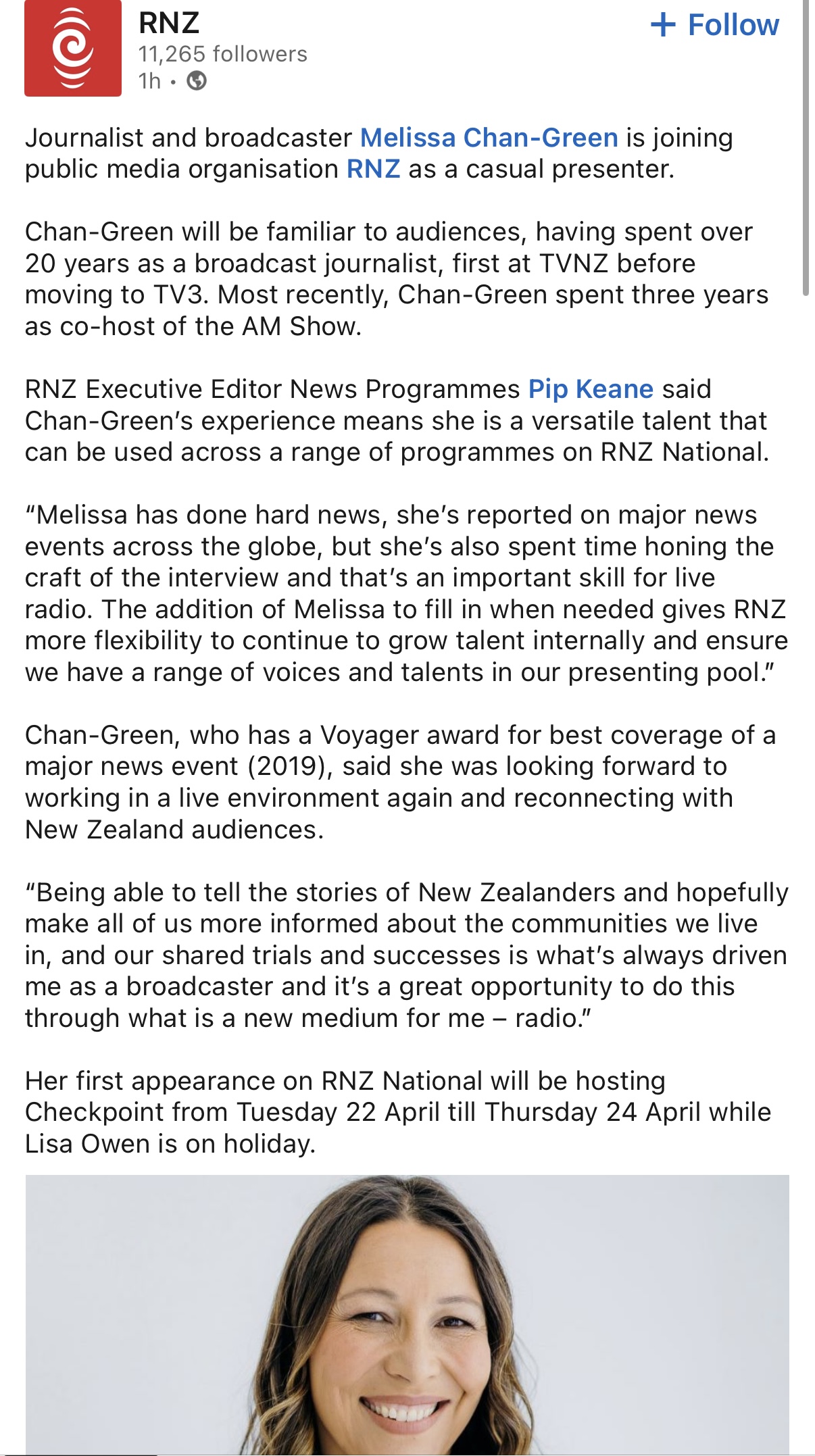 RNZ
11,265 followers
1h •

+ Follow

Journalist and broadcaster Melissa Chan-Green is joining public media organisation RNZ as a casual presenter.

Chan-Green will be familiar to audiences, having spent over 20 years as a broadcast journalist, first at TVNZ before moving to TV3. Most recently, Chan-Green spent three years as co-host of the AM Show.

RNZ Executive Editor News Programmes Pip Keane said Chan-Green's experience means she is a versatile talent that can be used across a range of programmes on RNZ National.

"Melissa has done hard news, she's reported on major news events across the globe, but she's also spent time honing the craft of the interview and that's an important skill for live radio. The addition of Melissa to fill in when needed gives RNZ more flexibility to continue to grow talent internally and ensure we have a range of voices and talents in our presenting pool."

Chan-Green, who has a Voyager award for best coverage of a major news event (2019), said she was looking forward to working in a live environment again and reconnecting with New Zealand audiences.

"Being able to tell the stories of New Zealanders and hopefully make all of us more informed about the communities we live in, and our shared trials and successes is what's always driven me as a broadcaster and it's a great opportunity to do this through what is a new medium for me – radio."

Her first appearance on RNZ National will be hosting Checkpoint from Tuesday 22 April till Thursday 24 April while Lisa Owen is on holiday.